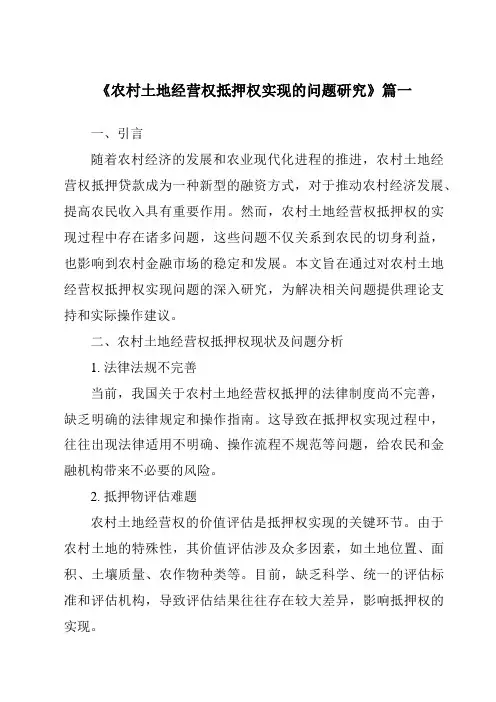 《农村土地经营权抵押权实现的问题研究》篇一

一、引言

随着农村经济的发展和农业现代化进程的推进，农村土地经营权抵押贷款成为一种新型的融资方式，对于推动农村经济发展、提高农民收入具有重要作用。然而，农村土地经营权抵押权的实现过程中存在诸多问题，这些问题不仅关系到农民的切身利益，也影响到农村金融市场的稳定和发展。本文旨在通过对农村土地经营权抵押权实现问题的深入研究，为解决相关问题提供理论支持和实际操作建议。

二、农村土地经营权抵押权现状及问题分析

1. 法律法规不完善

当前，我国关于农村土地经营权抵押的法律制度尚不完善，缺乏明确的法律规定和操作指南。这导致在抵押权实现过程中，往往出现法律适用不明确、操作流程不规范等问题，给农民和金融机构带来不必要的风险。

2. 抵押物评估难题

农村土地经营权的价值评估是抵押权实现的关键环节。由于农村土地的特殊性，其价值评估涉及众多因素，如土地位置、面积、土壤质量、农作物种类等。目前，缺乏科学、统一的评估标准和评估机构，导致评估结果往往存在较大差异，影响抵押权的实现。